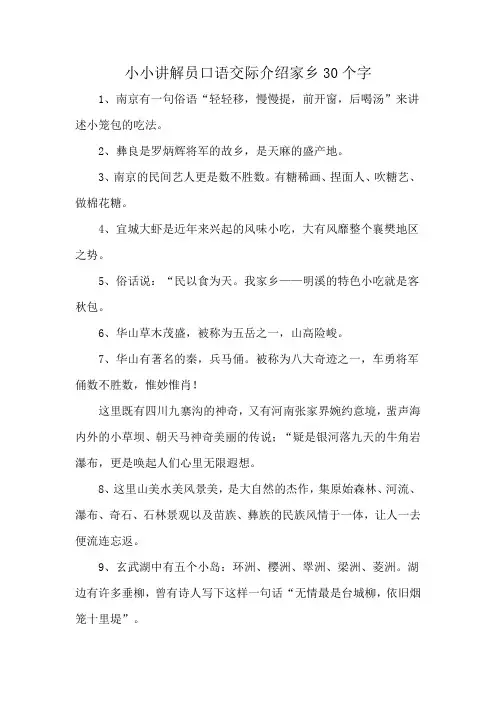 小小讲解员口语交际介绍家乡30个字

1、南京有一句俗语“轻轻移，慢慢提，前开窗，后喝汤”来讲述小笼包的吃法。

2、彝良是罗炳辉将军的故乡，是天麻的盛产地。

3、南京的民间艺人更是数不胜数。有糖稀画、捏面人、吹糖艺、做棉花糖。

4、宜城大虾是近年来兴起的风味小吃，大有风靡整个襄樊地区之势。

5、俗话说：“民以食为天。我家乡——明溪的特色小吃就是客秋包。

6、华山草木茂盛，被称为五岳之一，山高险峻。

7、华山有著名的秦，兵马俑。被称为八大奇迹之一，车勇将军俑数不胜数，惟妙惟肖！

这里既有四川九寨沟的神奇，又有河南张家界婉约意境，蜚声海内外的小草坝、朝天马神奇美丽的传说；“疑是银河落九天的牛角岩瀑布，更是唤起人们心里无限遐想。

8、这里山美水美风景美，是大自然的杰作，集原始森林、河流、瀑布、奇石、石林景观以及苗族、彝族的民族风情于一体，让人一去便流连忘返。

9、玄武湖中有五个小岛：环洲、樱洲、翠洲、梁洲、菱洲。湖边有许多垂柳，曾有诗人写下这样一句话“无情最是台城柳，依旧烟笼十里堤”。